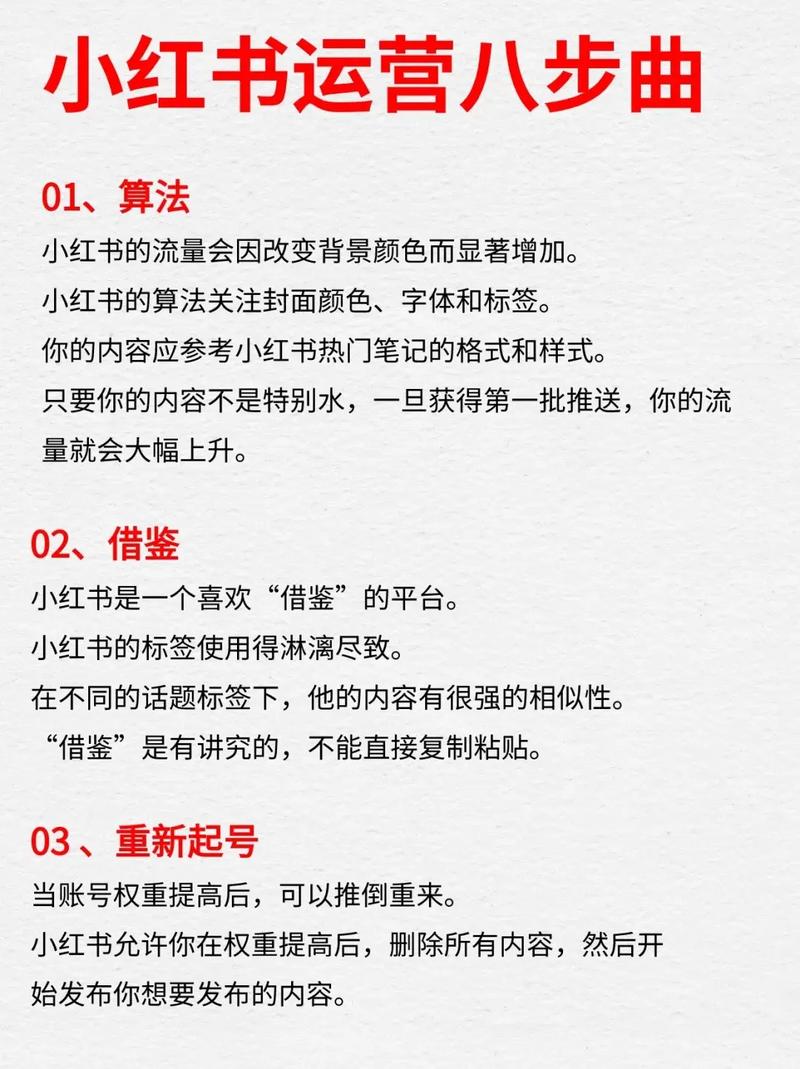 小红书运营八步曲

01、算法

小红书的流量会因改变背景颜色而显著增加。

小红书的算法关注封面颜色、字体和标签。

你的内容应参考小红书热门笔记的格式和样式。

只要你的内容不是特别水，一旦获得第一批推送，你的流量就会大幅上升。

02、借鉴

小红书是一个喜欢“借鉴”的平台。

小红书的标签使用得淋漓尽致。

在不同的话题标签下，他的内容有很强的相似性。

“借鉴”是有讲究的，不能直接复制粘贴。

03 、重新起号

当账号权重提高后，可以推倒重来。

小红书允许你在权重提高后，删除所有内容，然后开始发布你想要发布的内容。